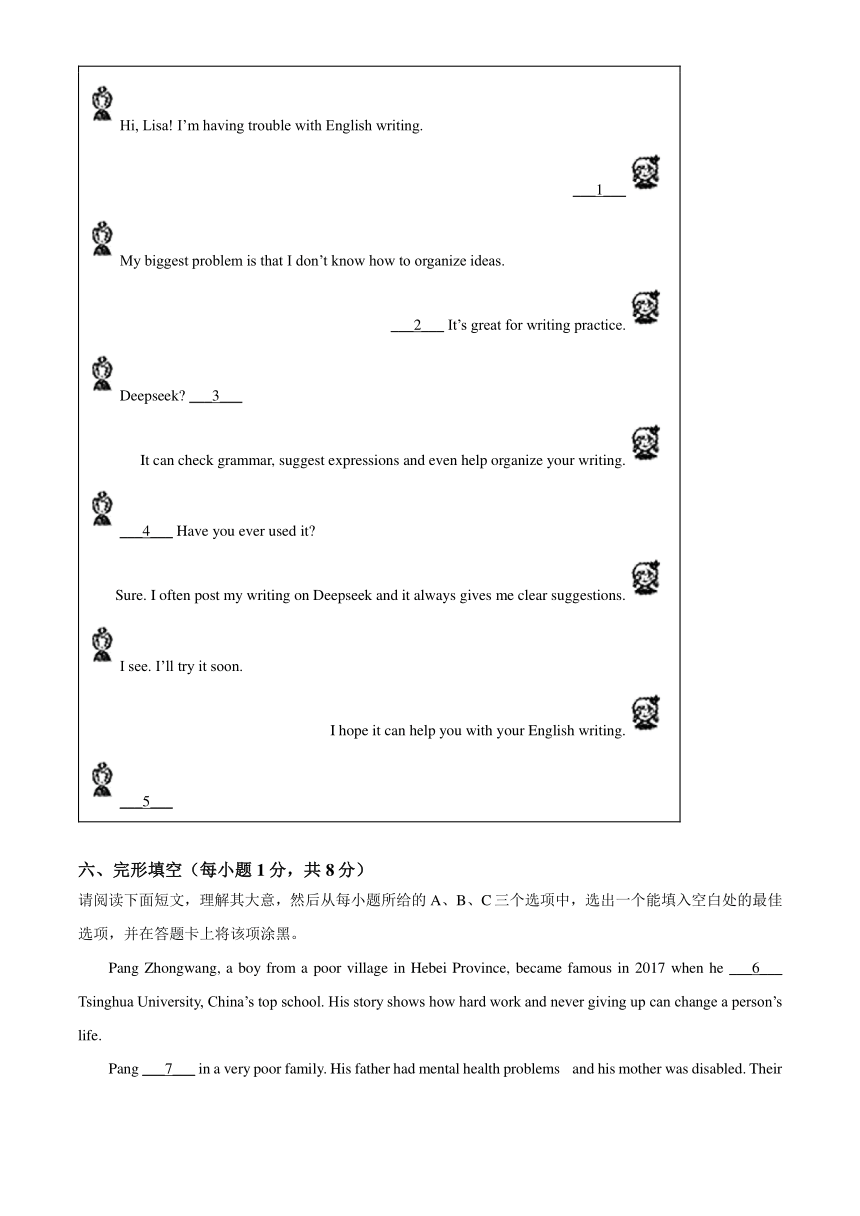 Hi, Lisa! I'm having trouble with English writing.

___1___

My biggest problem is that I don't know how to organize ideas.

___2___ It's great for writing practice.

Deepseek? ___3___

It can check grammar, suggest expressions and even help organize your writing.

___4___ Have you ever used it?

Sure. I often post my writing on Deepseek and it always gives me clear suggestions.

I see. I'll try it soon.

I hope it can help you with your English writing.

___5___

六、完形填空（每小题 1 分，共 8 分）

请阅读下面短文，理解其大意，然后从每小题所给的 A、B、C 三个选项中，选出一个能填入空白处的最佳选项，并在答题卡上将该项涂黑。

Pang Zhongwang, a boy from a poor village in Hebei Province, became famous in 2017 when he ___6___ Tsinghua University, China's top school. His story shows how hard work and never giving up can change a person's life.

Pang ___7___ in a very poor family. His father had mental health problems and his mother was disabled. Their